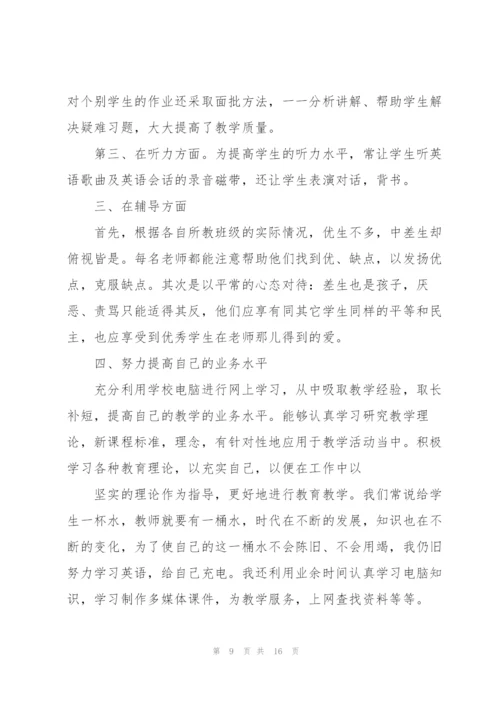 对个别学生的作业还采取面批方法，一一分析讲解、帮助学生解决疑难习题，大大提高了教学质量。

第三、在听力方面。为提高学生的听力水平，常让学生听英语歌曲及英语会话的录音磁带，还让学生表演对话，背书。

三、在辅导方面

首先，根据各自所教班级的实际情况，优生不多，中差生却俯视皆是。每名老师都能注意帮助他们找到优、缺点，以发扬优点，克服缺点。其次是以平常的心态对待：差生也是孩子，厌恶、责骂只能适得其反，他们应享有同其它学生同样的平等和民主，也应享受到优秀学生在老师那儿得到的爱。

四、努力提高自己的业务水平

充分利用学校电脑进行网上学习，从中吸取教学经验，取长补短，提高自己的教学的业务水平。能够认真学习研究教学理论，新课程标准，理念，有针对性地应用于教学活动当中。积极学习各种教育理论，以充实自己，以便在工作中以

坚实的理论作为指导，更好地进行教育教学。我们常说给学生一杯水，教师就要有一桶水，时代在不断的发展，知识也在不断的变化，为了使自己的这一桶水不会陈旧、不会用竭，我仍旧努力学习英语，给自己充电。我还利用业余时间认真学习电脑知识，学习制作多媒体课件，为教学服务，上网查找资料等等。

第 9 页 共 16 页